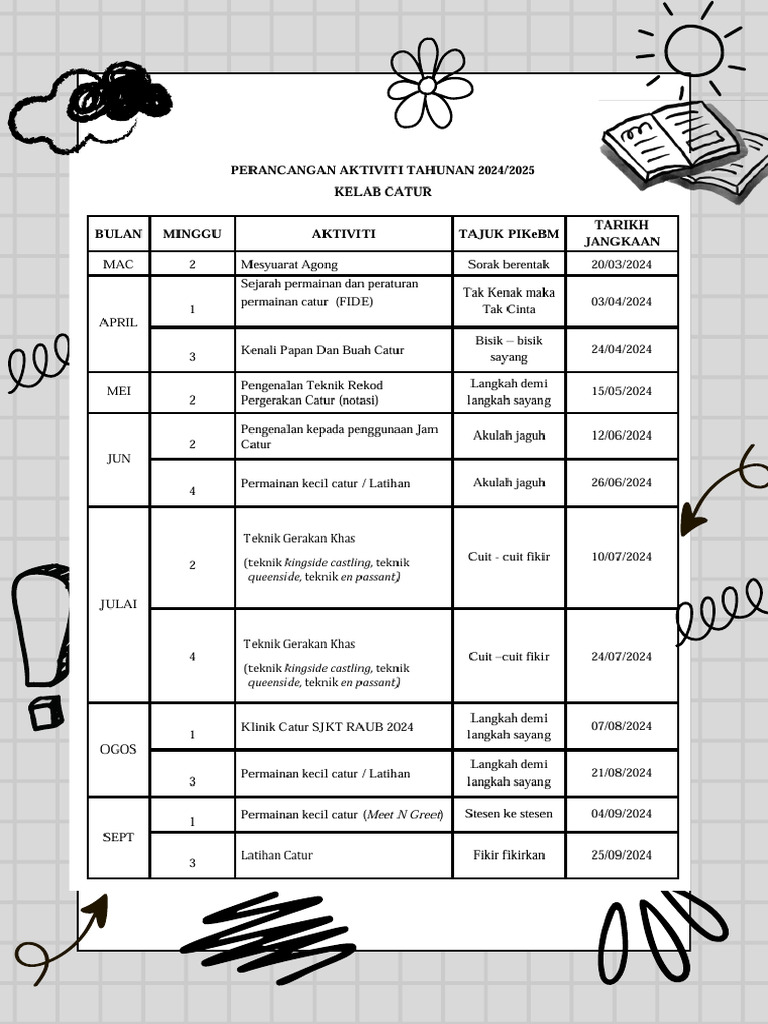 PERANCANGAN AKTIVITI TAHUNAN 2024/2025
KELAB CATUR

| BULAN | MINGGU | AKTIVITI | TAJUK PIKeBM | TARIKH JANGKAAN |
|---|---|---|---|---|
| MAC | 2 | Mesyuarat Agong | Sorak berentak | 20/03/2024 |
| APRIL | 1 | Sejarah permainan dan peraturan permainan catur (FIDE) | Tak Kenak maka Tak Cinta | 03/04/2024 |
|  | 3 | Kenali Papan Dan Buah Catur | Bisik – bisik sayang | 24/04/2024 |
| MEI | 2 | Pengenalan Teknik Rekod Pergerakan Catur (notasi) | Langkah demi langkah sayang | 15/05/2024 |
| JUN | 2 | Pengenalan kepada penggunaan Jam Catur | Akulah jaguh | 12/06/2024 |
|  | 4 | Permainan kecil catur / Latihan | Akulah jaguh | 26/06/2024 |
| JULAI | 2 | Teknik Gerakan Khas (teknik kingside castling, teknik queenside, teknik en passant) | Cuit - cuit fikir | 10/07/2024 |
|  | 4 | Teknik Gerakan Khas (teknik kingside castling, teknik queenside, teknik en passant) | Cuit –cuit fikir | 24/07/2024 |
| OGOS | 1 | Klinik Catur SJKT RAUB 2024 | Langkah demi langkah sayang | 07/08/2024 |
|  | 3 | Permainan kecil catur / Latihan | Langkah demi langkah sayang | 21/08/2024 |
| SEPT | 1 | Permainan kecil catur (Meet N Greet) | Stesen ke stesen | 04/09/2024 |
|  | 3 | Latihan Catur | Fikir fikirkan | 25/09/2024 |